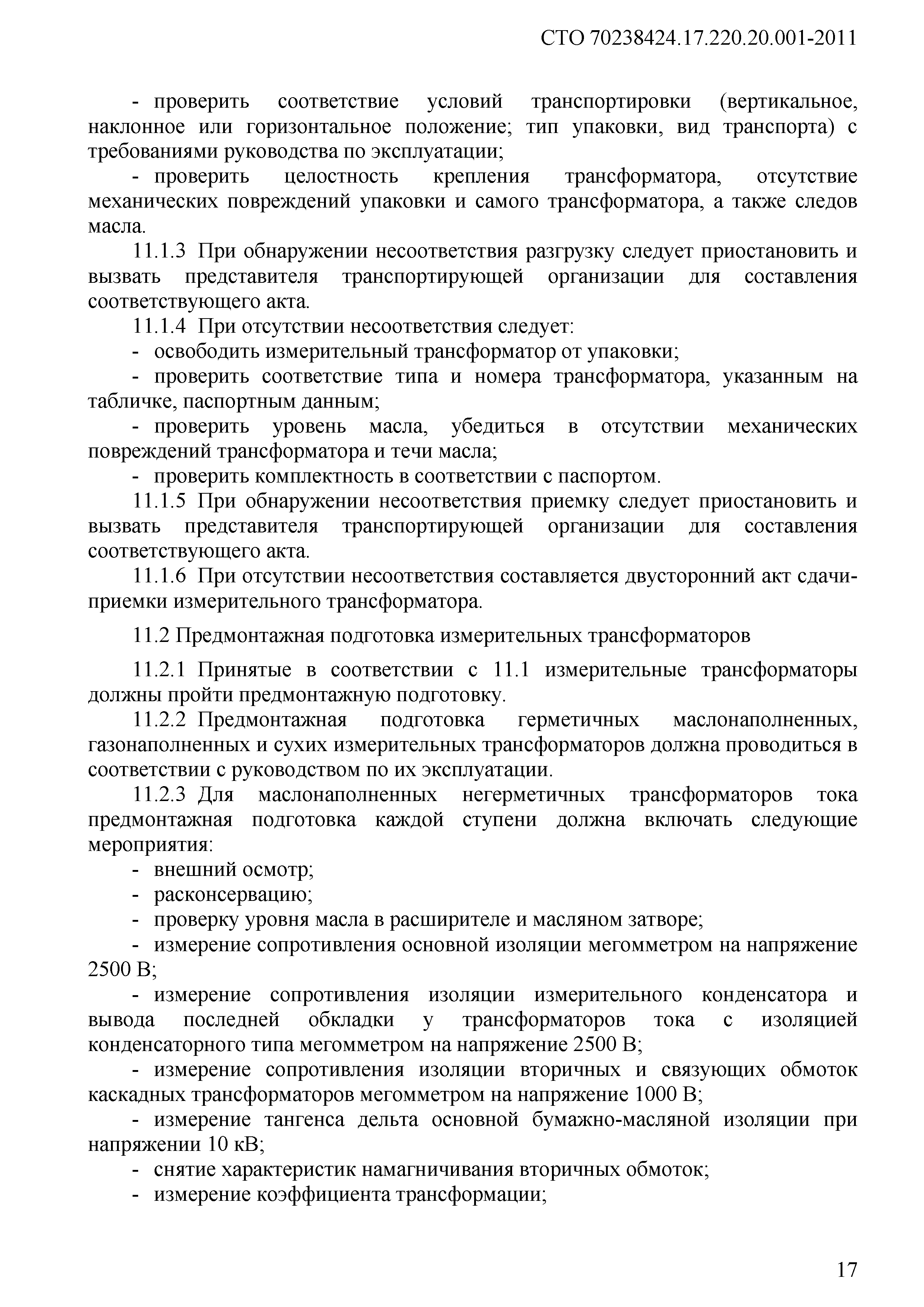 СТО 70238424.17.220.20.001-2011

- проверить соответствие условий транспортировки (вертикальное, наклонное или горизонтальное положение; тип упаковки, вид транспорта) с требованиями руководства по эксплуатации;

- проверить целостность крепления трансформатора, отсутствие механических повреждений упаковки и самого трансформатора, а также следов масла.

11.1.3 При обнаружении несоответствия разгрузку следует приостановить и вызвать представителя транспортирующей организации для составления соответствующего акта.

11.1.4 При отсутствии несоответствия следует:

- освободить измерительный трансформатор от упаковки;

- проверить соответствие типа и номера трансформатора, указанным на табличке, паспортным данным;

- проверить уровень масла, убедиться в отсутствии механических повреждений трансформатора и течи масла;

- проверить комплектность в соответствии с паспортом.

11.1.5 При обнаружении несоответствия приемку следует приостановить и вызвать представителя транспортирующей организации для составления соответствующего акта.

11.1.6 При отсутствии несоответствия составляется двусторонний акт сдачи-приемки измерительного трансформатора.

11.2 Предмонтажная подготовка измерительных трансформаторов

11.2.1 Принятые в соответствии с 11.1 измерительные трансформаторы должны пройти предмонтажную подготовку.

11.2.2 Предмонтажная подготовка герметичных маслонаполненных, газонаполненных и сухих измерительных трансформаторов должна проводиться в соответствии с руководством по их эксплуатации.

11.2.3 Для маслонаполненных негерметичных трансформаторов тока предмонтажная подготовка каждой ступени должна включать следующие мероприятия:

- внешний осмотр;

- расконсервацию;

- проверку уровня масла в расширителе и масляном затворе;

- измерение сопротивления основной изоляции мегомметром на напряжение 2500 В;

- измерение сопротивления изоляции измерительного конденсатора и вывода последней обкладки у трансформаторов тока с изоляцией конденсаторного типа мегомметром на напряжение 2500 В;

- измерение сопротивления изоляции вторичных и связующих обмоток каскадных трансформаторов мегомметром на напряжение 1000 В;

- измерение тангенса дельта основной бумажно-масляной изоляции при напряжении 10 кВ;

- снятие характеристик намагничивания вторичных обмоток;

- измерение коэффициента трансформации;

17